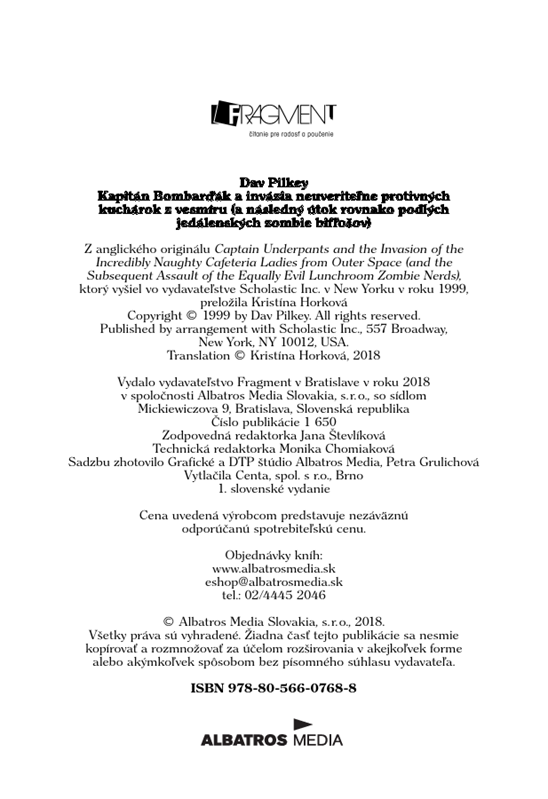 FRAGMENT
čítanie pre radosť a poučenie

Dav Pilkey
Kapitán Bombarďák a invázia neuveriteľne protivných kuchárok z vesmíru (a následný útok rovnako podlých jedálenských zombie bifľošov)

Z anglického originálu Captain Underpants and the Invasion of the Incredibly Naughty Cafeteria Ladies from Outer Space (and the Subsequent Assault of the Equally Evil Lunchroom Zombie Nerds), ktorý vyšiel vo vydavateľstve Scholastic Inc. v New Yorku v roku 1999, preložila Kristína Horková
Copyright © 1999 by Dav Pilkey. All rights reserved.
Published by arrangement with Scholastic Inc., 557 Broadway, New York, NY 10012, USA.
Translation © Kristína Horková, 2018

Vydalo vydavateľstvo Fragment v Bratislave v roku 2018
v spoločnosti Albatros Media Slovakia, s.r.o., so sídlom
Mickiewiczova 9, Bratislava, Slovenská republika
Číslo publikácie 1 650
Zodpovedná redaktorka Jana Števlíková
Technická redaktorka Monika Chomiaková
Sadzbu zhotovilo Grafické a DTP štúdio Albatros Media, Petra Grulichová
Vytlačila Centa, spol. s r.o., Brno
1. slovenské vydanie

Cena uvedená výrobcom predstavuje nezáväznú odporúčanú spotrebiteľskú cenu.

Objednávky kníh:
www.albatrosmedia.sk
eshop@albatrosmedia.sk
tel.: 02/4445 2046

© Albatros Media Slovakia, s.r.o., 2018.
Všetky práva sú vyhradené. Žiadna časť tejto publikácie sa nesmie kopírovať a rozmnožovať za účelom rozširovania v akejkoľvek forme alebo akýmkoľvek spôsobom bez písomného súhlasu vydavateľa.

ISBN 978-80-566-0768-8

ALBATROS MEDIA